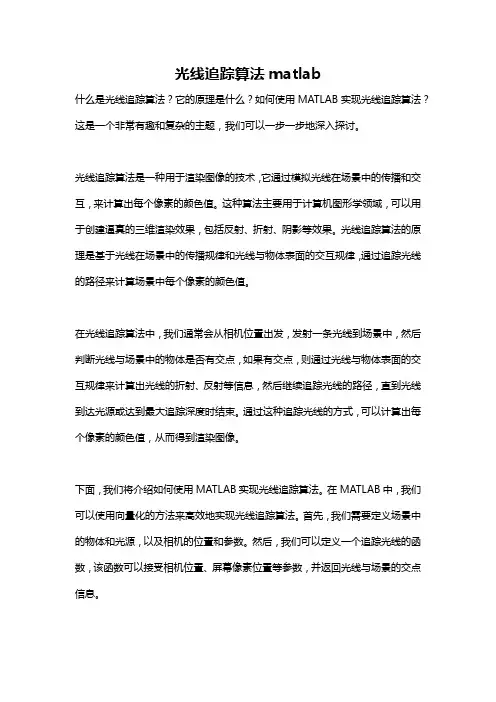 光线追踪算法 matlab

什么是光线追踪算法？它的原理是什么？如何使用 MATLAB 实现光线追踪算法？这是一个非常有趣和复杂的主题，我们可以一步一步地深入探讨。

光线追踪算法是一种用于渲染图像的技术，它通过模拟光线在场景中的传播和交互，来计算出每个像素的颜色值。这种算法主要用于计算机图形学领域，可以用于创建逼真的三维渲染效果，包括反射、折射、阴影等效果。光线追踪算法的原理是基于光线在场景中的传播规律和光线与物体表面的交互规律，通过追踪光线的路径来计算场景中每个像素的颜色值。

在光线追踪算法中，我们通常会从相机位置出发，发射一条光线到场景中，然后判断光线与场景中的物体是否有交点，如果有交点，则通过光线与物体表面的交互规律来计算出光线的折射、反射等信息，然后继续追踪光线的路径，直到光线到达光源或达到最大追踪深度时结束。通过这种追踪光线的方式，可以计算出每个像素的颜色值，从而得到渲染图像。

下面，我们将介绍如何使用 MATLAB 实现光线追踪算法。在 MATLAB 中，我们可以使用向量化的方法来高效地实现光线追踪算法。首先，我们需要定义场景中的物体和光源，以及相机的位置和参数。然后，我们可以定义一个追踪光线的函数，该函数可以接受相机位置、屏幕像素位置等参数，并返回光线与场景的交点信息。